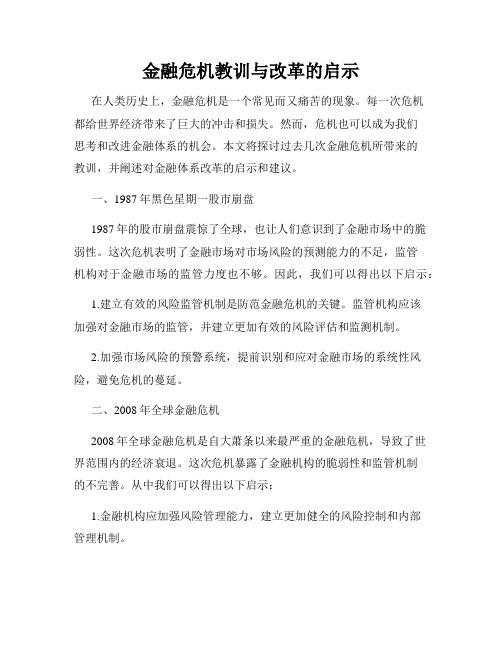 金融危机教训与改革的启示

在人类历史上，金融危机是一个常见而又痛苦的现象。每一次危机都给世界经济带来了巨大的冲击和损失。然而，危机也可以成为我们思考和改进金融体系的机会。本文将探讨过去几次金融危机所带来的教训，并阐述对金融体系改革的启示和建议。

一、1987年黑色星期一股市崩盘

1987年的股市崩盘震惊了全球，也让人们意识到了金融市场中的脆弱性。这次危机表明了金融市场对市场风险的预测能力的不足，监管机构对于金融市场的监管力度也不够。因此，我们可以得出以下启示：

1.建立有效的风险监管机制是防范金融危机的关键。监管机构应该加强对金融市场的监管，并建立更加有效的风险评估和监测机制。

2.加强市场风险的预警系统，提前识别和应对金融市场的系统性风险，避免危机的蔓延。

二、2008年全球金融危机

2008年全球金融危机是自大萧条以来最严重的金融危机，导致了世界范围内的经济衰退。这次危机暴露了金融机构的脆弱性和监管机制的不完善。从中我们可以得出以下启示：

1.金融机构应加强风险管理能力，建立更加健全的风险控制和内部管理机制。